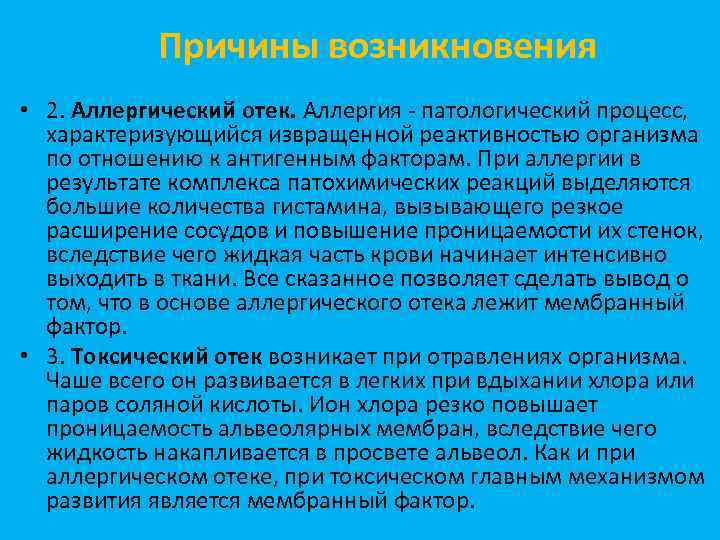 Причины возникновения

• 2. Аллергический отек. Аллергия - патологический процесс, характеризующийся извращенной реактивностью организма по отношению к антигенным факторам. При аллергии в результате комплекса патохимических реакций выделяются большие количества гистамина, вызывающего резкое расширение сосудов и повышение проницаемости их стенок, вследствие чего жидкая часть крови начинает интенсивно выходить в ткани. Все сказанное позволяет сделать вывод о том, что в основе аллергического отека лежит мембранный фактор.

• 3. Токсический отек возникает при отравлениях организма. Чаше всего он развивается в легких при вдыхании хлора или паров соляной кислоты. Ион хлора резко повышает проницаемость альвеолярных мембран, вследствие чего жидкость накапливается в просвете альвеол. Как и при аллергическом отеке, при токсическом главным механизмом развития является мембранный фактор.